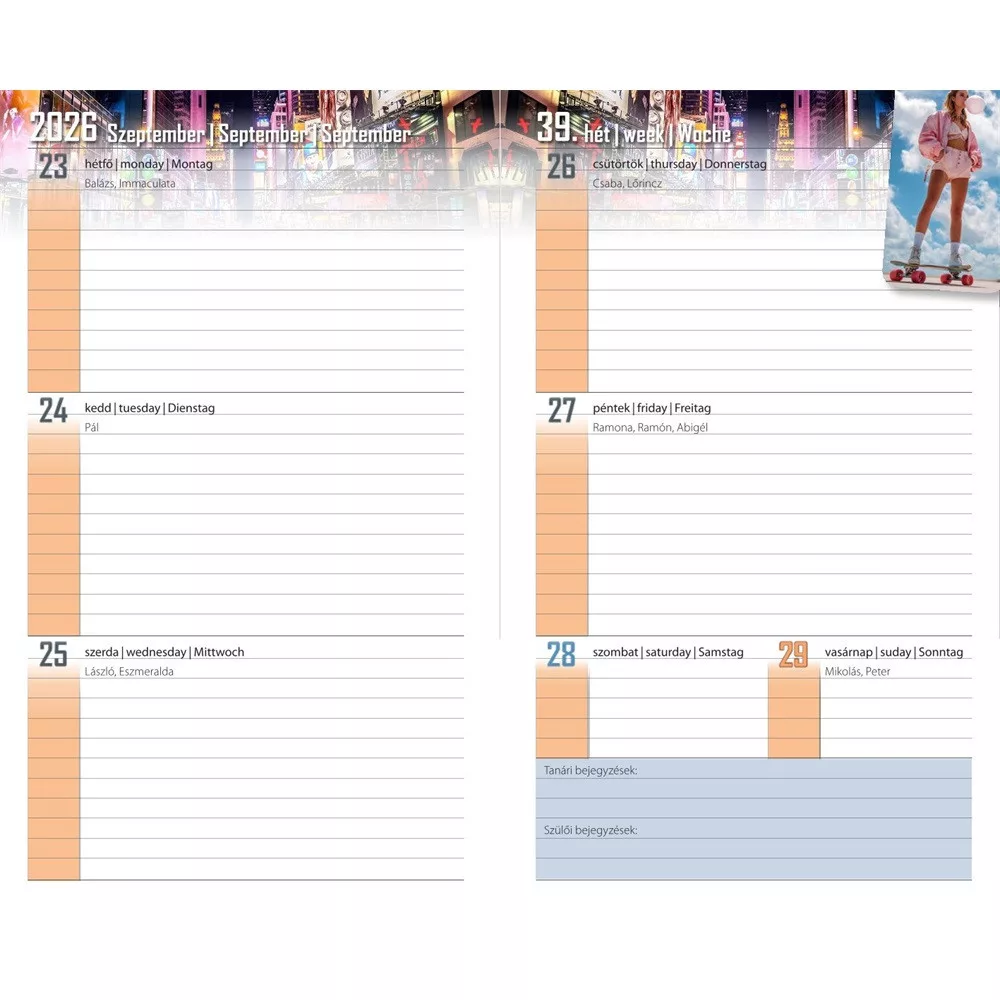 2026 Szeptember | September | September

23
hétfő | monday | Montag
Balázs, Immaculata

24
kedd | tuesday | Dienstag
Pál

25
szerda | wednesday | Mittwoch
László, Eszmeralda

39. hét | week | Woche

26
csütörtök | thursday | Donnerstag
Csaba, Lőrincz

27
péntek | friday | Freitag
Ramona, Ramón, Abigél

28
szombat | saturday | Samstag

29
vasárnap | suday | Sonntag
Mikolás, Peter

Tanári bejegyzések:

Szülői bejegyzések: